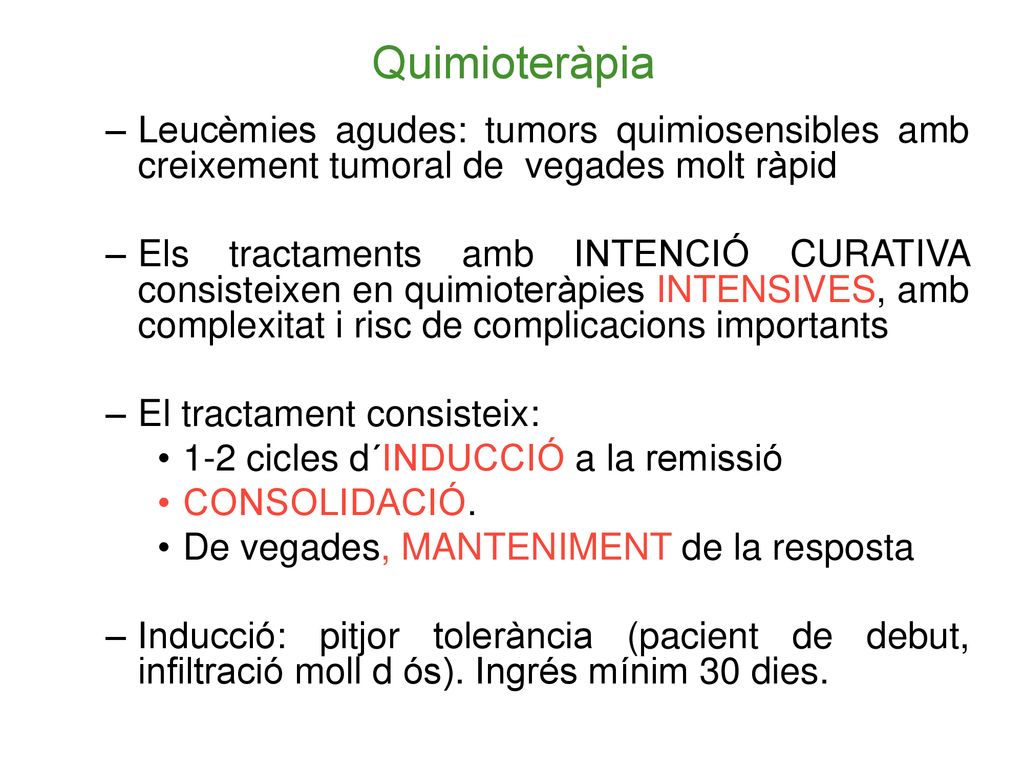 Quimioteràpia

– Leucèmies agudes: tumors quimiosensibles amb creixement tumoral de vegades molt ràpid

– Els tractaments amb INTENCIÓ CURATIVA consisteixen en quimioteràpies INTENSIVES, amb complexitat i risc de complicacions importants

– El tractament consisteix:
• 1-2 cicles d´INDUCCIÓ a la remissió
• CONSOLIDACIÓ.
• De vegades, MANTENIMENT de la resposta

– Inducció: pitjor tolerància (pacient de debut, infiltració moll d ós). Ingrés mínim 30 dies.